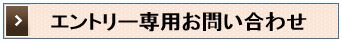 エントリー専用お問い合わせ